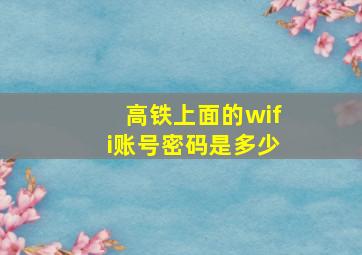 高铁上面的wifi账号密码是多少